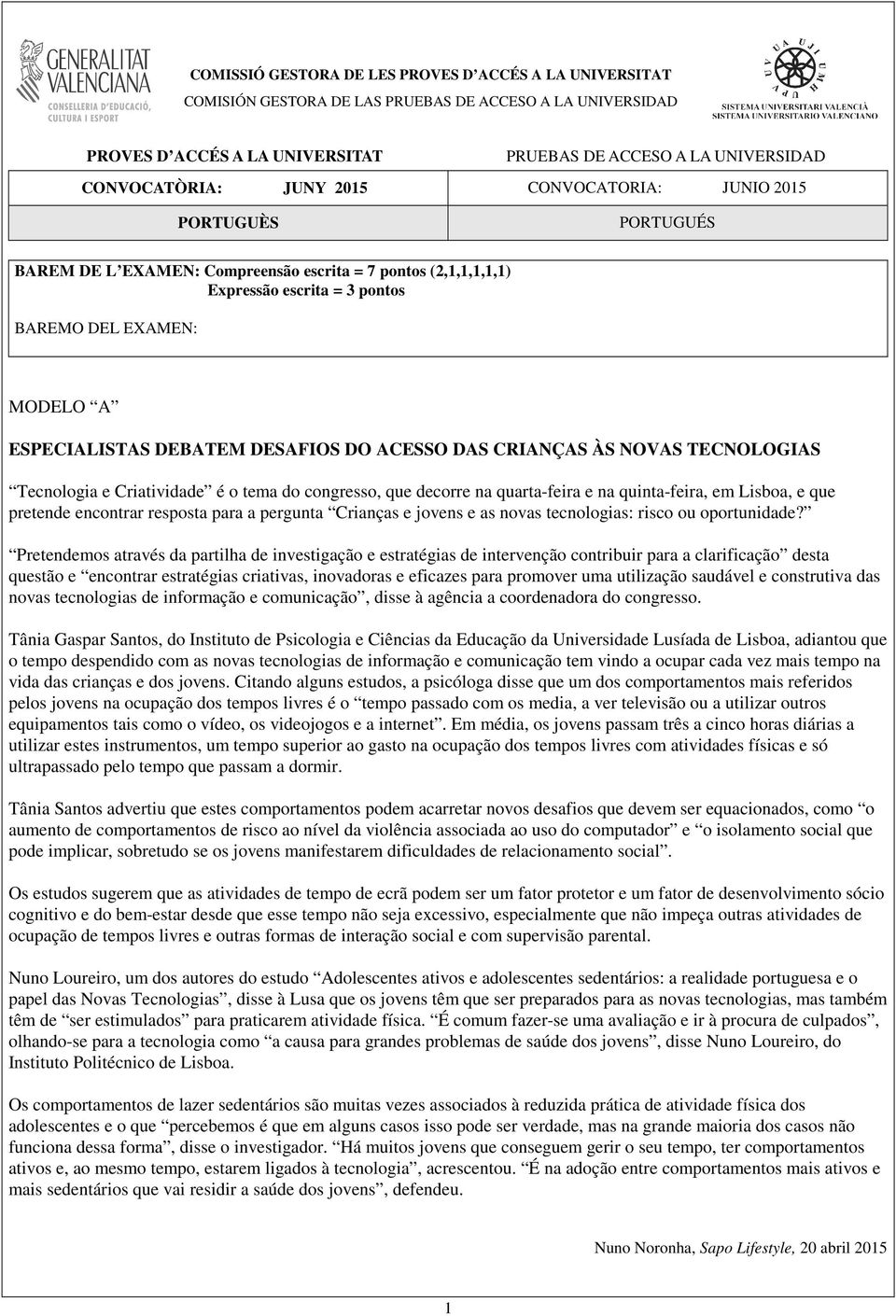 GENERALITAT VALENCIANA
CONSELLERIA D'EDUCACIÓ, CULTURA I ESPORT

COMISSIÓ GESTORA DE LES PROVES D'ACCÉS A LA UNIVERSITAT
COMISIÓN GESTORA DE LAS PRUEBAS DE ACCESO A LA UNIVERSIDAD

SISTEMA UNIVERSITARI VALENCIÀ
SISTEMA UNIVERSITARIO VALENCIANO

| PROVES D'ACCÉS A LA UNIVERSITAT | PRUEBAS DE ACCESO A LA UNIVERSIDAD |
|---|---|
| CONVOCATÒRIA: JUNY 2015 | CONVOCATORIA: JUNIO 2015 |
| PORTUGUÈS | PORTUGUÉS |

BAREM DE L'EXAMEN: Compreensão escrita = 7 pontos (2,1,1,1,1,1)
Expressão escrita = 3 pontos

BAREMO DEL EXAMEN:

MODELO "A"

ESPECIALISTAS DEBATEM DESAFIOS DO ACESSO DAS CRIANÇAS ÀS NOVAS TECNOLOGIAS

"Tecnologia e Criatividade" é o tema do congresso, que decorre na quarta-feira e na quinta-feira, em Lisboa, e que pretende encontrar resposta para a pergunta "Crianças e jovens e as novas tecnologias: risco ou oportunidade?"

"Pretendemos através da partilha de investigação e estratégias de intervenção contribuir para a clarificação" desta questão e "encontrar estratégias criativas, inovadoras e eficazes para promover uma utilização saudável e construtiva das novas tecnologias de informação e comunicação", disse à agência a coordenadora do congresso.

Tânia Gaspar Santos, do Instituto de Psicologia e Ciências da Educação da Universidade Lusíada de Lisboa, adiantou que o tempo despendido com as novas tecnologias de informação e comunicação tem vindo a ocupar cada vez mais tempo na vida das crianças e dos jovens. Citando alguns estudos, a psicóloga disse que um dos comportamentos mais referidos pelos jovens na ocupação dos tempos livres é o "tempo passado com os media, a ver televisão ou a utilizar outros equipamentos tais como o vídeo, os videojogos e a internet". Em média, os jovens passam três a cinco horas diárias a utilizar estes instrumentos, um tempo superior ao gasto na ocupação dos tempos livres com atividades físicas e só ultrapassado pelo tempo que passam a dormir.

Tânia Santos advertiu que estes comportamentos podem acarretar novos desafios que devem ser equacionados, como "o aumento de comportamentos de risco ao nível da violência associada ao uso do computador" e "o isolamento social que pode implicar, sobretudo se os jovens manifestarem dificuldades de relacionamento social".

Os estudos sugerem que as atividades de tempo de ecrã podem ser um fator protetor e um fator de desenvolvimento sócio cognitivo e do bem-estar desde que esse tempo não seja excessivo, especialmente que não impeça outras atividades de ocupação de tempos livres e outras formas de interação social e com supervisão parental.

Nuno Loureiro, um dos autores do estudo "Adolescentes ativos e adolescentes sedentários: a realidade portuguesa e o papel das Novas Tecnologias", disse à Lusa que os jovens têm que ser preparados para as novas tecnologias, mas também têm de "ser estimulados" para praticarem atividade física. "É comum fazer-se uma avaliação e ir à procura de culpados", olhando-se para a tecnologia como "a causa para grandes problemas de saúde dos jovens", disse Nuno Loureiro, do Instituto Politécnico de Lisboa.

Os comportamentos de lazer sedentários são muitas vezes associados à reduzida prática de atividade física dos adolescentes e o que "percebemos é que em alguns casos isso pode ser verdade, mas na grande maioria dos casos não funciona dessa forma", disse o investigador. "Há muitos jovens que conseguem gerir o seu tempo, ter comportamentos ativos e, ao mesmo tempo, estarem ligados à tecnologia", acrescentou. "É na adoção entre comportamentos mais ativos e mais sedentários que vai residir a saúde dos jovens", defendeu.

Nuno Noronha, Sapo Lifestyle, 20 abril 2015

1